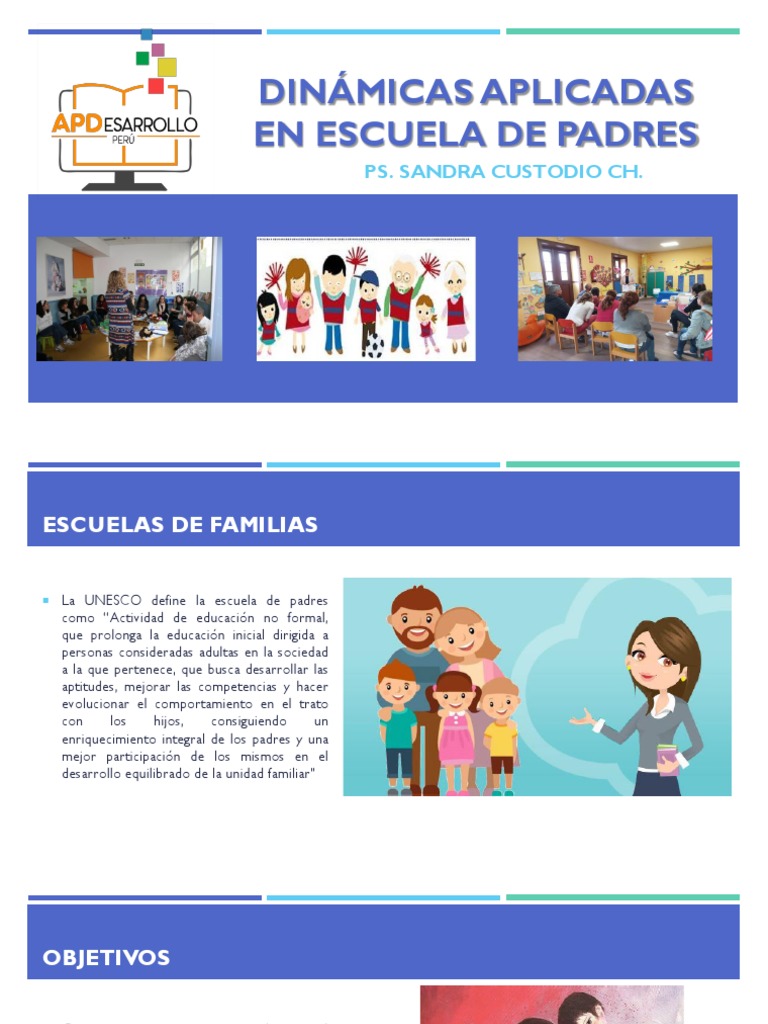 APDESARROLLO
PERÚ

DINÁMICAS APLICADAS EN ESCUELA DE PADRES

PS. SANDRA CUSTODIO CH.

ESCUELAS DE FAMILIAS

La UNESCO define la escuela de padres como "Actividad de educación no formal, que prolonga la educación inicial dirigida a personas consideradas adultas en la sociedad a la que pertenece, que busca desarrollar las aptitudes, mejorar las competencias y hacer evolucionar el comportamiento en el trato con los hijos, consiguiendo un enriquecimiento integral de los padres y una mejor participación de los mismos en el desarrollo equilibrado de la unidad familiar"

OBJETIVOS